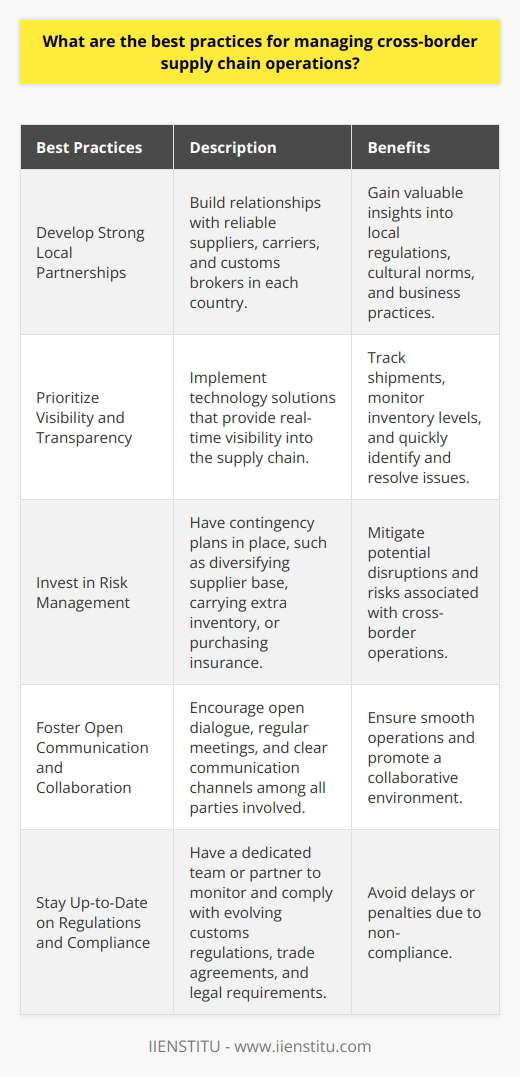 What are the best practices for managing cross-border supply chain operations?

| Best Practices | Description | Benefits |
|---|---|---|
| Develop Strong Local Partnerships | Build relationships with reliable suppliers, carriers, and customs brokers in each country. | Gain valuable insights into local regulations, cultural norms, and business practices. |
| Prioritize Visibility and Transparency | Implement technology solutions that provide real-time visibility into the supply chain. | Track shipments, monitor inventory levels, and quickly identify and resolve issues. |
| Invest in Risk Management | Have contingency plans in place, such as diversifying supplier base, carrying extra inventory, or purchasing insurance. | Mitigate potential disruptions and risks associated with cross-border operations. |
| Foster Open Communication and Collaboration | Encourage open dialogue, regular meetings, and clear communication channels among all parties involved. | Ensure smooth operations and promote a collaborative environment. |
| Stay Up-to-Date on Regulations and Compliance | Have a dedicated team or partner to monitor and comply with evolving customs regulations, trade agreements, and legal requirements. | Avoid delays or penalties due to non-compliance. |

IIENSTITU - www.iienstitu.com